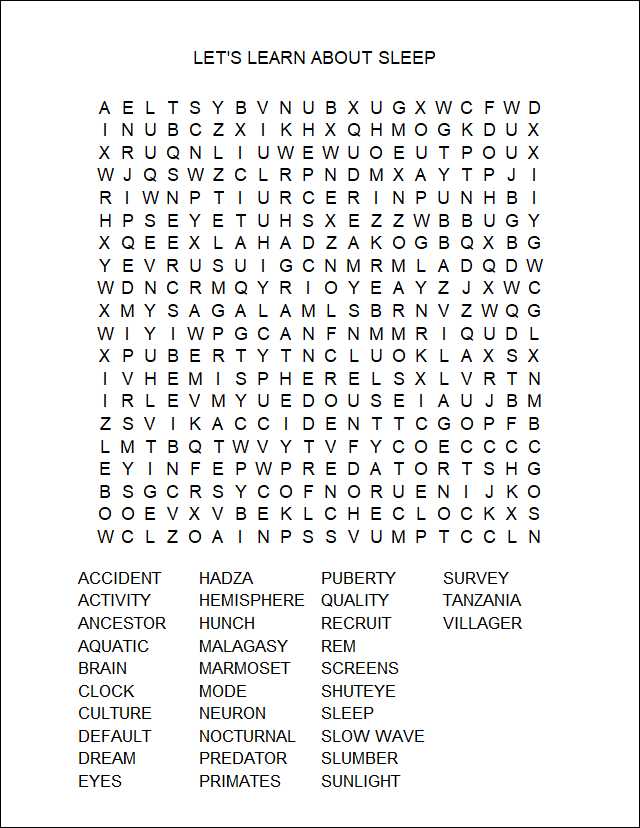 LET'S LEARN ABOUT SLEEP

A E L T S Y B V N U B X U G X W C F W D
I N U B C Z X I K H X Q H M O G K D U X
X R U Q N L I U W E W U O E U T P O U X
W J Q S W Z C L R P N D M X A Y T P J I
R I W N P T I U R C E R I N P U N H B I
H P S E Y E T U H S X E Z Z W B B U G Y
X Q E E X L A H A D Z A K O G B Q X B G
Y E V R U S U I G C N M R M L A D Q D W
W D N C R M Q Y R I O Y E A Y Z J X W C
X M Y S A G A L A M L S B R N V Z W Q G
W I Y I W P G C A N F N M M R I Q U D L
X P U B E R T Y T N C L U O K L A X S X
I V H E M I S P H E R E L S X L V R T N
I R L E V M Y U E D O U S E I A U J B M
Z S V I K A C C I D E N T T C G O P F B
L M T B Q T W V Y T V F Y C O E C C C C
E Y I N F E P W P R E D A T O R T S H G
B S G C R S Y C O F N O R U E N I J K O
O O E V X V B E K L C H E C L O C K X S
W C L Z O A I N P S S V U M P T C C L N

ACCIDENT
ACTIVITY
ANCESTOR
AQUATIC
BRAIN
CLOCK
CULTURE
DEFAULT
DREAM
EYES

HADZA
HEMISPHERE
HUNCH
MALAGASY
MARMOSET
MODE
NEURON
NOCTURNAL
PREDATOR
PRIMATES

PUBERTY
QUALITY
RECRUIT
REM
SCREENS
SHUTEYE
SLEEP
SLOW WAVE
SLUMBER
SUNLIGHT

SURVEY
TANZANIA
VILLAGER